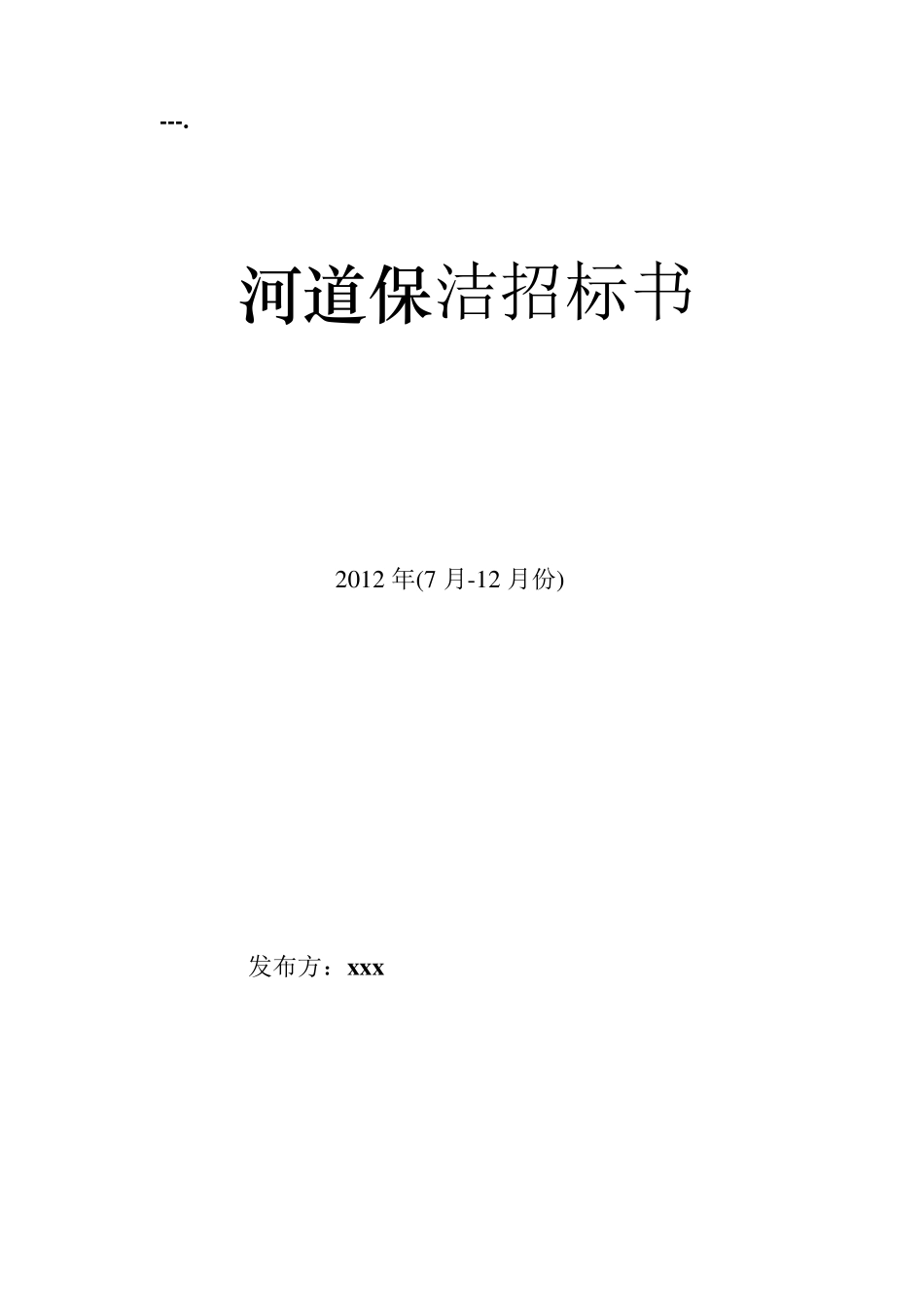 ---.

河道保洁招标书

2012 年(7 月-12 月份)

发布方：xxx